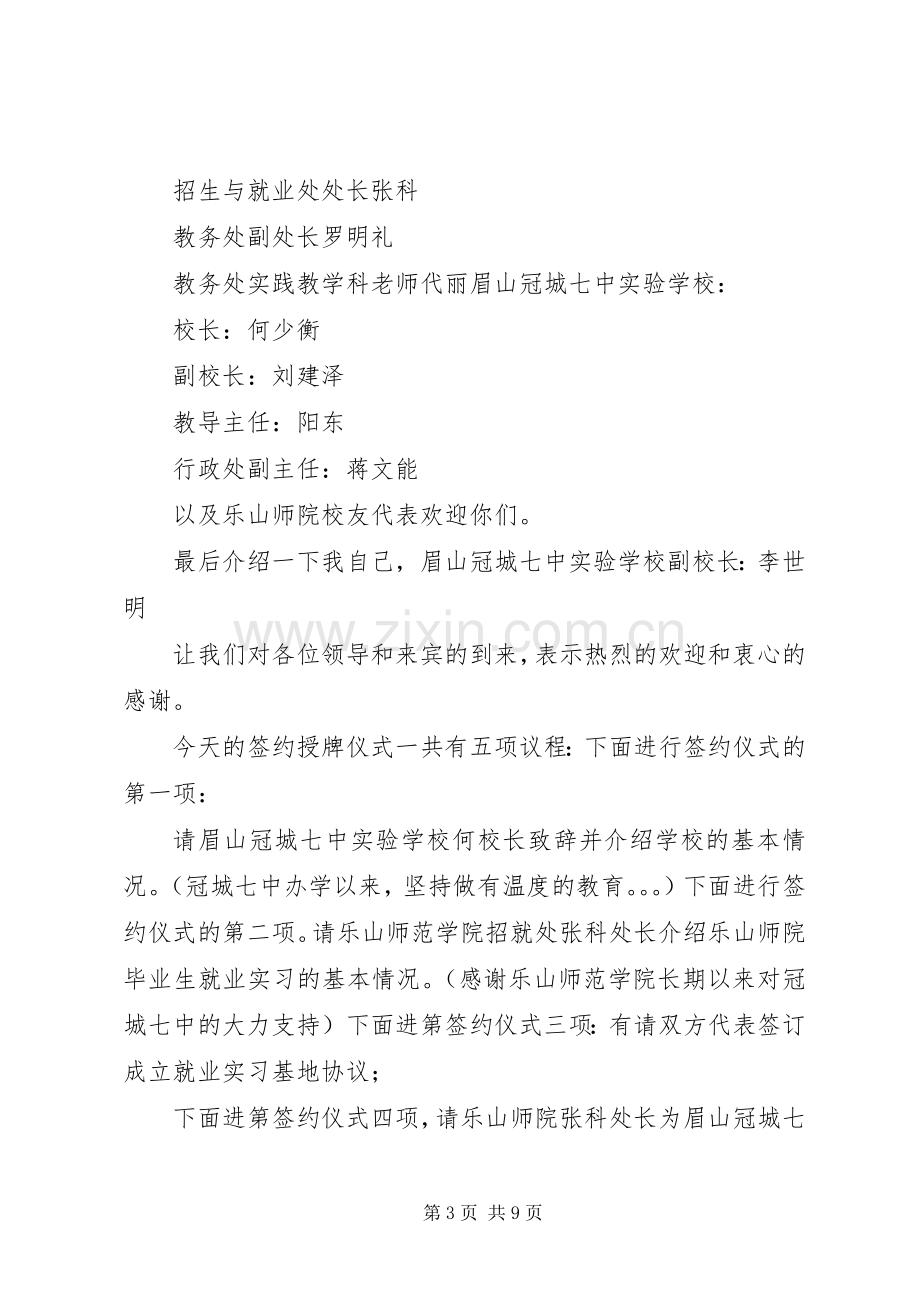 招生与就业处处长张科

教务处副处长罗明礼

教务处实践教学科老师代丽眉山冠城七中实验学校：

校长：何少衡

副校长：刘建泽

教导主任：阳东

行政处副主任：蒋文能

以及乐山师院校友代表欢迎你们。

最后介绍一下我自己，眉山冠城七中实验学校副校长：李世明

让我们对各位领导和来宾的到来，表示热烈的欢迎和衷心的感谢。

今天的签约授牌仪式一共有五项议程：下面进行签约仪式的第一项：

请眉山冠城七中实验学校何校长致辞并介绍学校的基本情况。（冠城七中办学以来，坚持做有温度的教育。。。）下面进行签约仪式的第二项。请乐山师范学院招就处张科处长介绍乐山师院毕业生就业实习的基本情况。（感谢乐山师范学院长期以来对冠城七中的大力支持）下面进第签约仪式三项：有请双方代表签订成立就业实习基地协议；

下面进第签约仪式四项，请乐山师院张科处长为眉山冠城七

第3页 共9页

www.zixin.com.cn